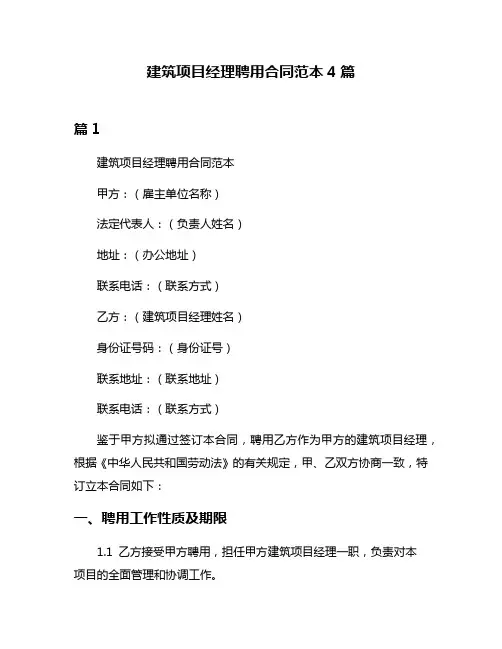 建筑项目经理聘用合同范本 4 篇

篇 1

建筑项目经理聘用合同范本

甲方：（雇主单位名称）

法定代表人：（负责人姓名）

地址：（办公地址）

联系电话：（联系方式）

乙方：（建筑项目经理姓名）

身份证号码：（身份证号）

联系地址：（联系地址）

联系电话：（联系方式）

鉴于甲方拟通过签订本合同，聘用乙方作为甲方的建筑项目经理，根据《中华人民共和国劳动法》的有关规定，甲、乙双方协商一致，特订立本合同如下：

一、聘用工作性质及期限

1.1 乙方接受甲方聘用，担任甲方建筑项目经理一职，负责对本项目的全面管理和协调工作。